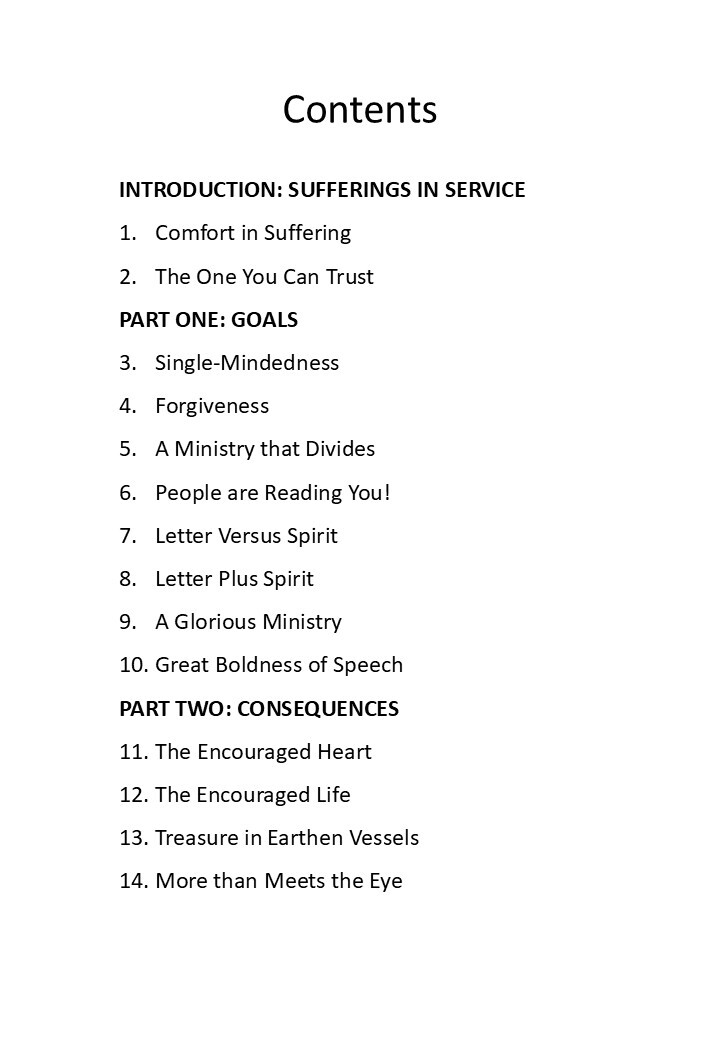 Contents

INTRODUCTION: SUFFERINGS IN SERVICE

1. Comfort in Suffering

2. The One You Can Trust

PART ONE: GOALS

3. Single-Mindedness

4. Forgiveness

5. A Ministry that Divides

6. People are Reading You!

7. Letter Versus Spirit

8. Letter Plus Spirit

9. A Glorious Ministry

10. Great Boldness of Speech

PART TWO: CONSEQUENCES

11. The Encouraged Heart

12. The Encouraged Life

13. Treasure in Earthen Vessels

14. More than Meets the Eye